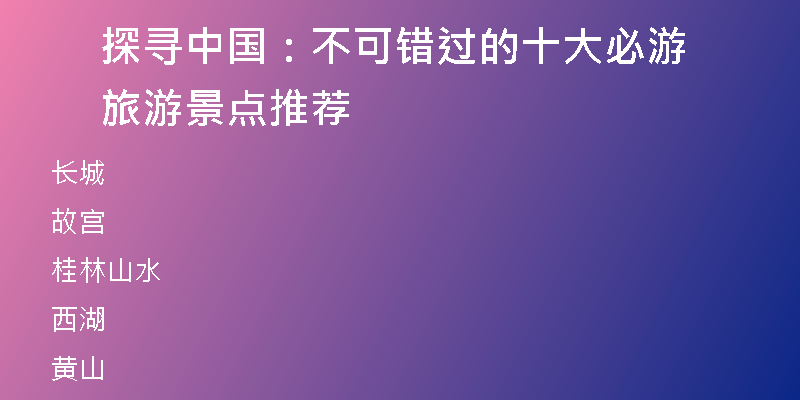 探寻中国：不可错过的十大必游旅游景点推荐

长城

故宫

桂林山水

西湖

黄山